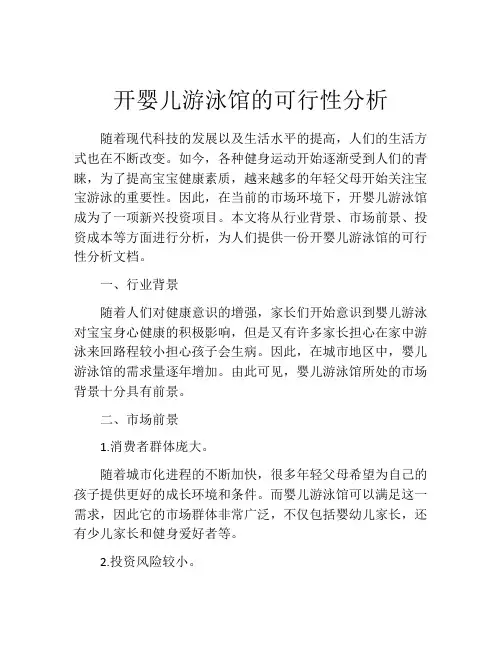 开婴儿游泳馆的可行性分析

随着现代科技的发展以及生活水平的提高，人们的生活方式也在不断改变。如今，各种健身运动开始逐渐受到人们的青睐，为了提高宝宝健康素质，越来越多的年轻父母开始关注宝宝游泳的重要性。因此，在当前的市场环境下，开婴儿游泳馆成为了一项新兴投资项目。本文将从行业背景、市场前景、投资成本等方面进行分析，为人们提供一份开婴儿游泳馆的可行性分析文档。

一、行业背景

随着人们对健康意识的增强，家长们开始意识到婴儿游泳对宝宝身心健康的积极影响，但是又有许多家长担心在家中游泳来回路程较小担心孩子会生病。因此，在城市地区中，婴儿游泳馆的需求量逐年增加。由此可见，婴儿游泳馆所处的市场背景十分具有前景。

二、市场前景

1.消费者群体庞大。

随着城市化进程的不断加快，很多年轻父母希望为自己的孩子提供更好的成长环境和条件。而婴儿游泳馆可以满足这一需求，因此它的市场群体非常广泛，不仅包括婴幼儿家长，还有少儿家长和健身爱好者等。

2.投资风险较小。